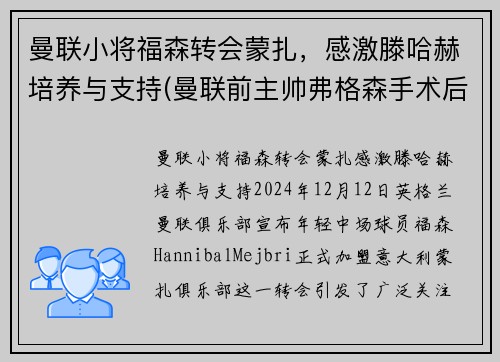 曼联小将福森转会蒙扎，感激滕哈赫培养与支持(曼联前主帅弗格森手术后

曼联小将福森转会蒙扎感激滕哈赫培养与支持2024年12月12日英格兰曼联俱乐部宣布年轻中场球员福森HannibalMejbri正式加盟意大利蒙扎俱乐部这一转会引发了广泛关注